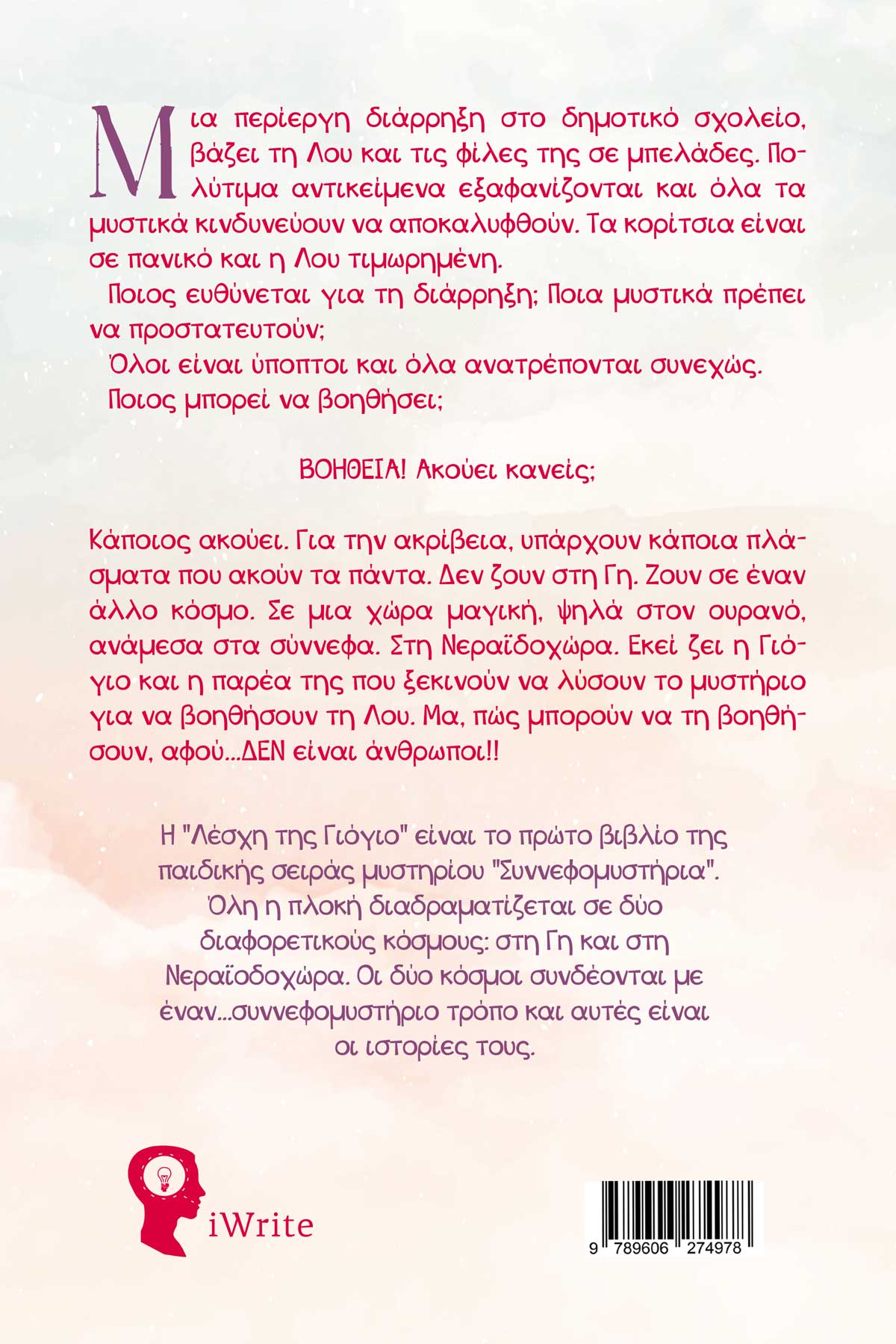 Μια περίεργη διάρρηξη στο δημοτικό σχολείο, βάζει τη Λου και τις φίλες της σε μπελάδες. Πολύτιμα αντικείμενα εξαφανίζονται και όλα τα μυστικά κινδυνεύουν να αποκαλυφθούν. Τα κορίτσια είναι σε πανικό και η Λου τιμωρημένη.

Ποιος ευθύνεται για τη διάρρηξη; Ποια μυστικά πρέπει να προστατευτούν;

Όλοι είναι ύποπτοι και όλα ανατρέπονται συνεχώς.

Ποιος μπορεί να βοηθήσει;

ΒΟΗΘΕΙΑ! Ακούει κανείς;

Κάποιος ακούει. Για την ακρίβεια, υπάρχουν κάποια πλάσματα που ακούν τα πάντα. Δεν ζουν στη Γη. Ζουν σε έναν άλλο κόσμο. Σε μια χώρα μαγική, ψηλά στον ουρανό, ανάμεσα στα σύννεφα. Στη Νεραϊδοχώρα. Εκεί ζει η Γιόγιο και η παρέα της που ξεκινούν να λύσουν το μυστήριο για να βοηθήσουν τη Λου. Μα, πώς μπορούν να τη βοηθήσουν, αφού...ΔΕΝ είναι άνθρωποι!!

Η "Λέσχη της Γιόγιο" είναι το πρώτο βιβλίο της παιδικής σειράς μυστηρίου "Συννεφομυστήρια". Όλη η πλοκή διαδραματίζεται σε δύο διαφορετικούς κόσμους: στη Γη και στη Νεραϊδοχώρα. Οι δύο κόσμοι συνδέονται με έναν...συννεφομυστήριο τρόπο και αυτές είναι οι ιστορίες τους.

iWrite

9 789606 274978